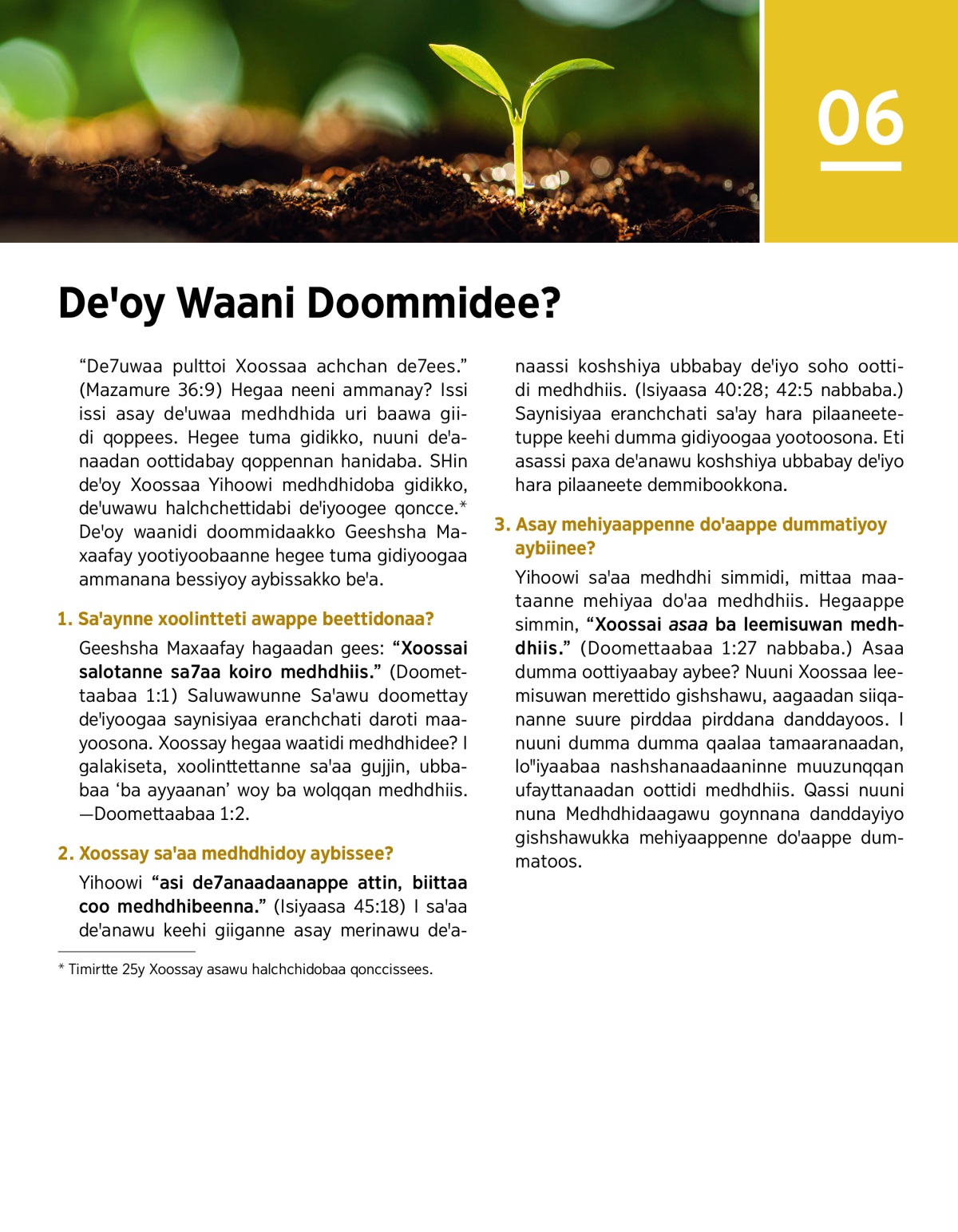 06

De'oy Waani Doommidee?

“De7uwaa pulttoi Xoossaa achchan de7ees.” (Mazamure 36:9) Hegaa neeni ammanay? Issi issi asay de'uwaa medhdhida uri baawa giidi qoppees. Hegee tuma gidikko, nuuni de'anaadan oottidabay qoppennan hanidaba. SHin de'oy Xoossaa Yihoowi medhdhidoba gidikko, de'uwawu halchchettidabi de'iyoogee qoncce.* De'oy waanidi doommidaakko Geeshsha Maxaafay yootiyoobaanne hegee tuma gidiyoogaa ammanana bessiyoy aybissakko be'a.

1. Sa'aynne xoolintteti awappe beettidonaa?

Geeshsha Maxaafay hagaadan gees: “Xoossai salotanne sa7aa koiro medhdhiis.” (Doomettaabaa 1:1) Saluwawunne Sa'awu doomettay de'iyoogaa saynisiyaa eranchchati daroti maayoosona. Xoossay hegaa waatidi medhdhidee? I galakiseta, xoolinttettanne sa'aa gujjin, ubbabaa ‘ba ayyaanan’ woy ba wolqqan medhdhiis. —Doomettaabaa 1:2.

2. Xoossay sa'aa medhdhidoy aybissee?

Yihoowi “asi de7anaadaanappe attin, biittaa coo medhdhibeenna.” (Isiyaasa 45:18) I sa'aa de'anawu keehi giiganne asay merinawu de'anaassi koshshiya ubbabay de'iyo soho oottidi medhdhiis. (Isiyaasa 40:28; 42:5 nabbaba.) Saynisiyaa eranchchati sa'ay hara pilaaneetetuppe keehi dumma gidiyoogaa yootoosona. Eti asassi paxa de'anawu koshshiya ubbabay de'iyo hara pilaaneete demmibookkona.

3. Asay mehiyaappenne do'aappe dummatiyoy aybiinee?

Yihoowi sa'aa medhdhi simmidi, mittaa maataanne mehiyaa do'aa medhdhiis. Hegaappe simmin, “Xoossai asaa ba leemisuwan medhdhiis.” (Doomettaabaa 1:27 nabbaba.) Asaa dumma oottiyaabay aybee? Nuuni Xoossaa leemisuwan merettido gishshawu, aagaadan siiqananne suure pirddaa pirddana danddayoos. I nuuni dumma dumma qaalaa tamaaranaadan, lo"iyaabaa nashshanaadaaninne muuzunqqan ufayttanaadan oottidi medhdhiis. Qassi nuuni nuna Medhdhidaagawu goynnana danddayiyo gishshawukka mehiyaappenne do'aappe dummatoos.

* Timirtte 25y Xoossay asawu halchchidobaa qonccissees.